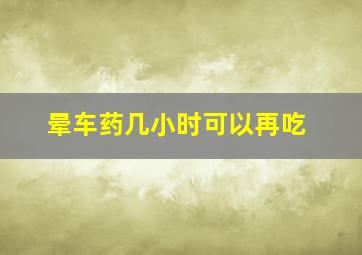 晕车药几小时可以再吃